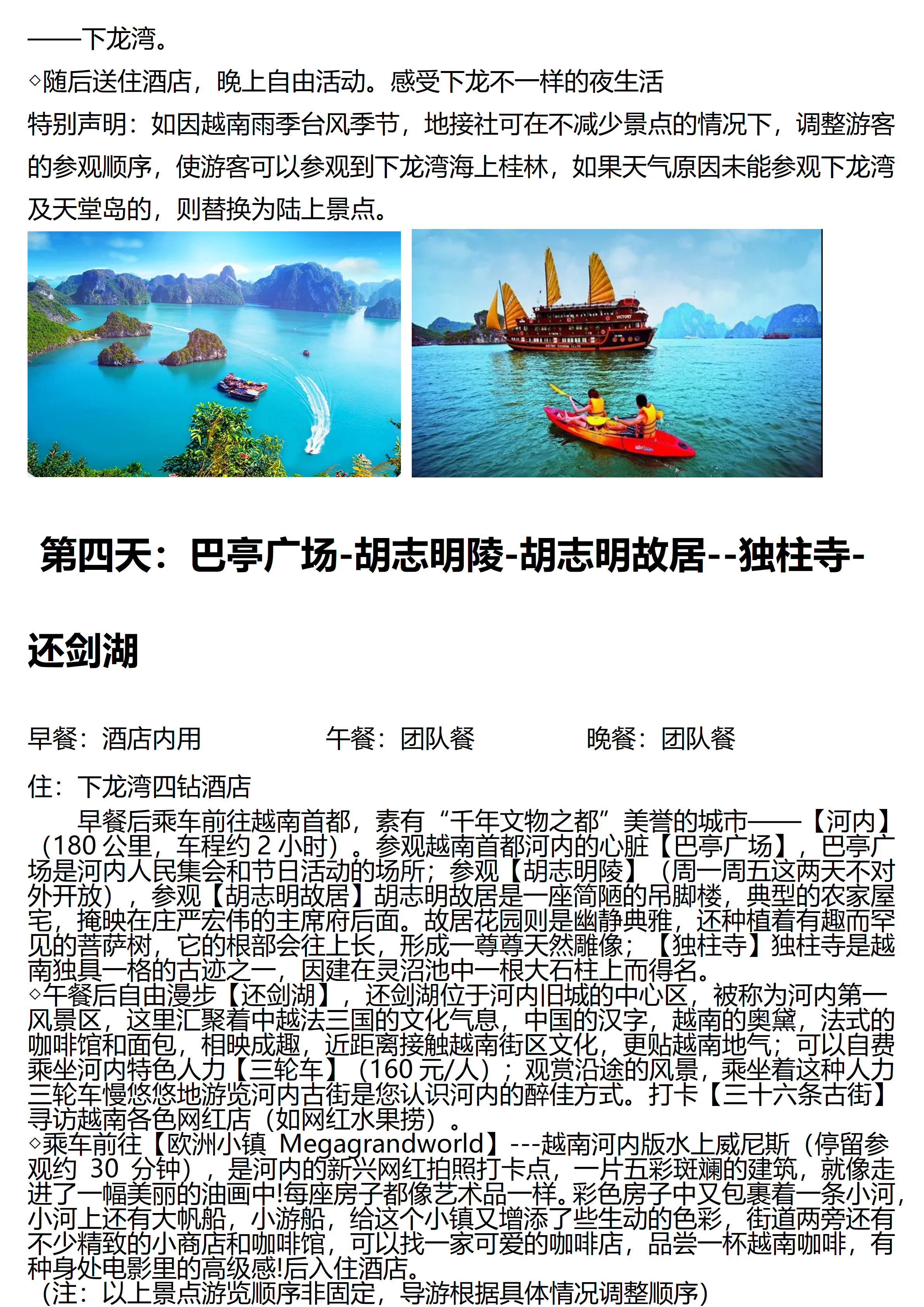 ——下龙湾。
◇随后送住酒店，晚上自由活动。感受下龙不一样的夜生活
特别声明：如因越南雨季台风季节，地接社可在不减少景点的情况下，调整游客的参观顺序，使游客可以参观到下龙湾海上桂林，如果天气原因未能参观下龙湾及天堂岛的，则替换为陆上景点。

第四天：巴亭广场-胡志明陵-胡志明故居--独柱寺-还剑湖

早餐：酒店内用 午餐：团队餐 晚餐：团队餐
住：下龙湾四钻酒店
早餐后乘车前往越南首都，素有“千年文物之都”美誉的城市——【河内】（180 公里，车程约 2 小时）。参观越南首都河内的心脏【巴亭广场】，巴亭广场是河内人民集会和节日活动的场所；参观【胡志明陵】（周一周五这两天不对外开放），参观【胡志明故居】胡志明故居是一座简陋的吊脚楼，典型的农家屋宅，掩映在庄严宏伟的主席府后面。故居花园则是幽静典雅，还种植着有趣而罕见的菩萨树，它的根部会往上长，形成一尊尊天然雕像；【独柱寺】独柱寺是越南独具一格的古迹之一，因建在灵沼池中一根大石柱上而得名。
◇午餐后自由漫步【还剑湖】，还剑湖位于河内旧城的中心区，被称为河内第一风景区，这里汇聚着中越法三国的文化气息，中国的汉字，越南的奥黛，法式的咖啡馆和面包，相映成趣，近距离接触越南街区文化，更贴越南地气；可以自费乘坐河内特色人力【三轮车】（160 元/人）；观赏沿途的风景，乘坐着这种人力三轮车慢悠悠地游览河内古街是您认识河内的醉佳方式。打卡【三十六条古街】寻访越南各色网红店（如网红水果捞）。
◇乘车前往【欧洲小镇 Megagrandworld】---越南河内版水上威尼斯（停留参观约 30 分钟），是河内的新兴网红拍照打卡点，一片五彩斑斓的建筑，就像走进了一幅美丽的油画中!每座房子都像艺术品一样。彩色房子中又包裹着一条小河，小河上还有大帆船，小游船，给这个小镇又增添了些生动的色彩，街道两旁还有不少精致的小商店和咖啡馆，可以找一家可爱的咖啡店，品尝一杯越南咖啡，有种身处电影里的高级感!后入住酒店。
（注：以上景点游览顺序非固定，导游根据具体情况调整顺序）